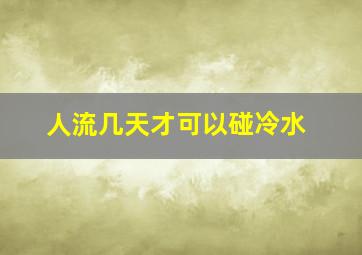 人流几天才可以碰冷水